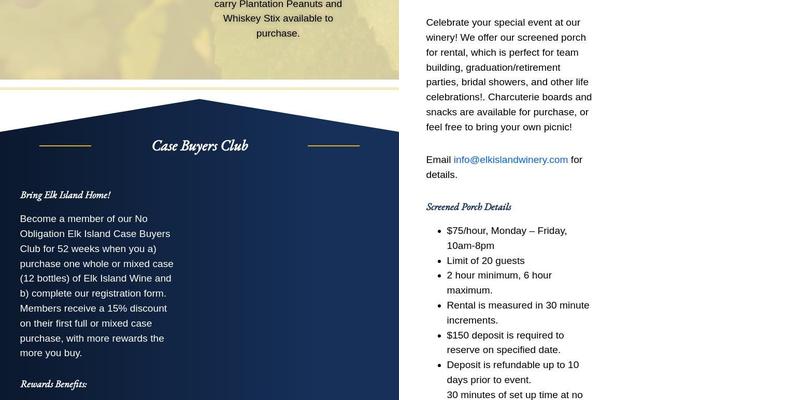 carry Plantation Peanuts and Whiskey Stix available to purchase.

Case Buyers Club

Bring Elk Island Home!

Become a member of our No Obligation Elk Island Case Buyers Club for 52 weeks when you a) purchase one whole or mixed case (12 bottles) of Elk Island Wine and b) complete our registration form. Members receive a 15% discount on their first full or mixed case purchase, with more rewards the more you buy.

Rewards Benefits:

Celebrate your special event at our winery! We offer our screened porch for rental, which is perfect for team building, graduation/retirement parties, bridal showers, and other life celebrations!. Charcuterie boards and snacks are available for purchase, or feel free to bring your own picnic!

Email info@elkislandwinery.com for details.

Screened Porch Details

- $75/hour, Monday – Friday, 10am-8pm
- Limit of 20 guests
- 2 hour minimum, 6 hour maximum.
- Rental is measured in 30 minute increments.
- $150 deposit is required to reserve on specified date.
- Deposit is refundable up to 10 days prior to event.
30 minutes of set up time at no